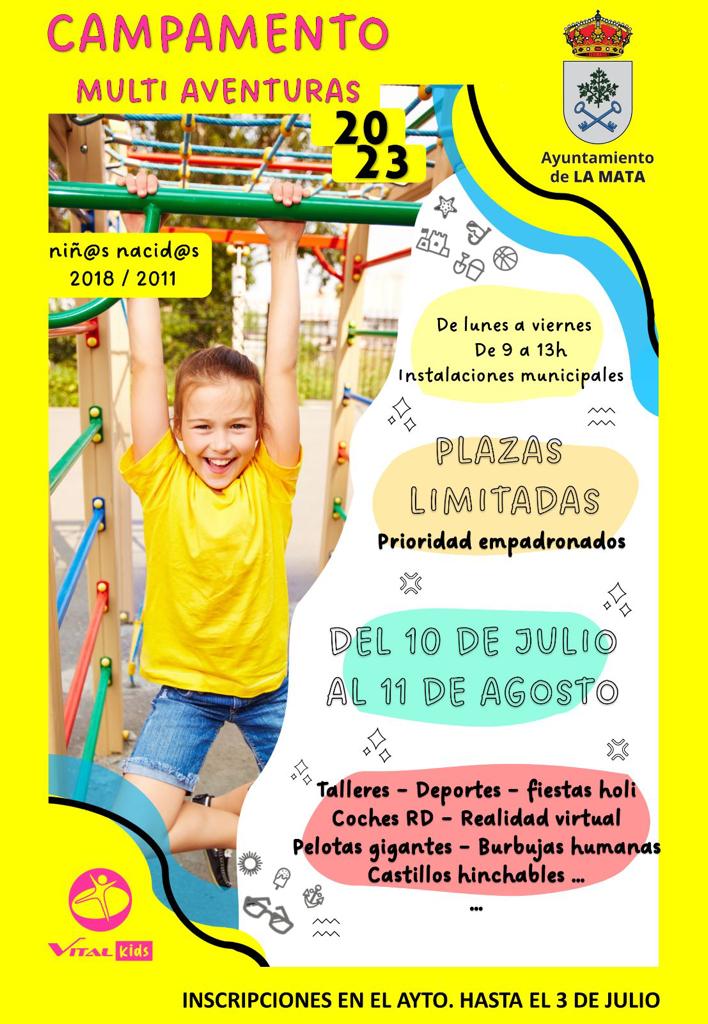 CAMPAMENTO
MULTI AVENTURAS
2023

Ayuntamiento de LA MATA

niñ@s nacid@s
2018 / 2011

De lunes a viernes
De 9 a 13h
Instalaciones municipales

PLAZAS LIMITADAS
Prioridad empadronados

DEL 10 DE JULIO
AL 11 DE AGOSTO

Talleres - Deportes - fiestas holi
Coches RD - Realidad virtual
Pelotas gigantes - Burbujas humanas
Castillos hinchables ...
...

VITAL kids

INSCRIPCIONES EN EL AYTO. HASTA EL 3 DE JULIO